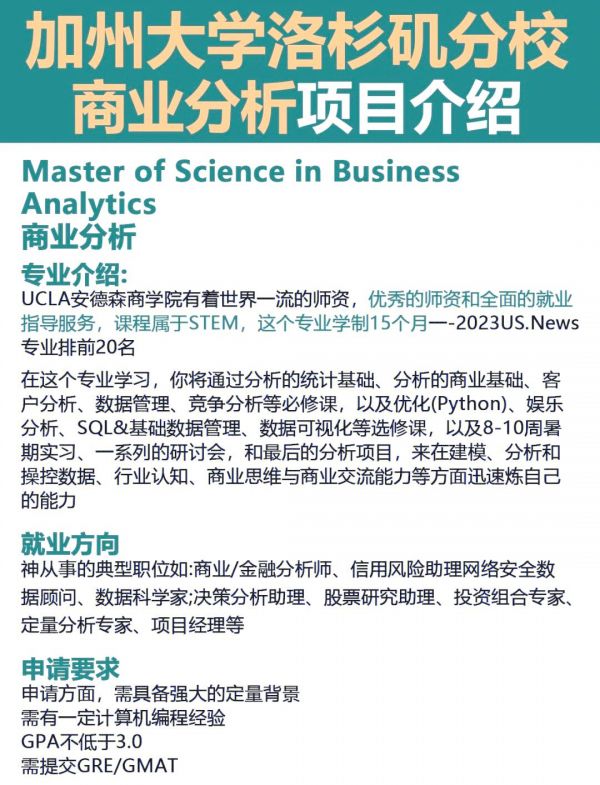 加州大学洛杉矶分校
商业分析项目介绍

Master of Science in Business Analytics
商业分析

专业介绍:
UCLA安德森商学院有着世界一流的师资，优秀的师资和全面的就业指导服务，课程属于STEM，这个专业学制15个月一-2023US.News专业排前20名

在这个专业学习，你将通过分析的统计基础、分析的商业基础、客户分析、数据管理、竞争分析等必修课，以及优化(Python)、娱乐分析、SQL&基础数据管理、数据可视化等选修课，以及8-10周暑期实习、一系列的研讨会，和最后的分析项目，来在建模、分析和操控数据、行业认知、商业思维与商业交流能力等方面迅速炼自己的能力

就业方向
神从事的典型职位如:商业/金融分析师、信用风险助理网络安全数据顾问、数据科学家;决策分析助理、股票研究助理、投资组合专家、定量分析专家、项目经理等

申请要求
申请方面，需具备强大的定量背景
需有一定计算机编程经验
GPA不低于3.0
需提交GRE/GMAT